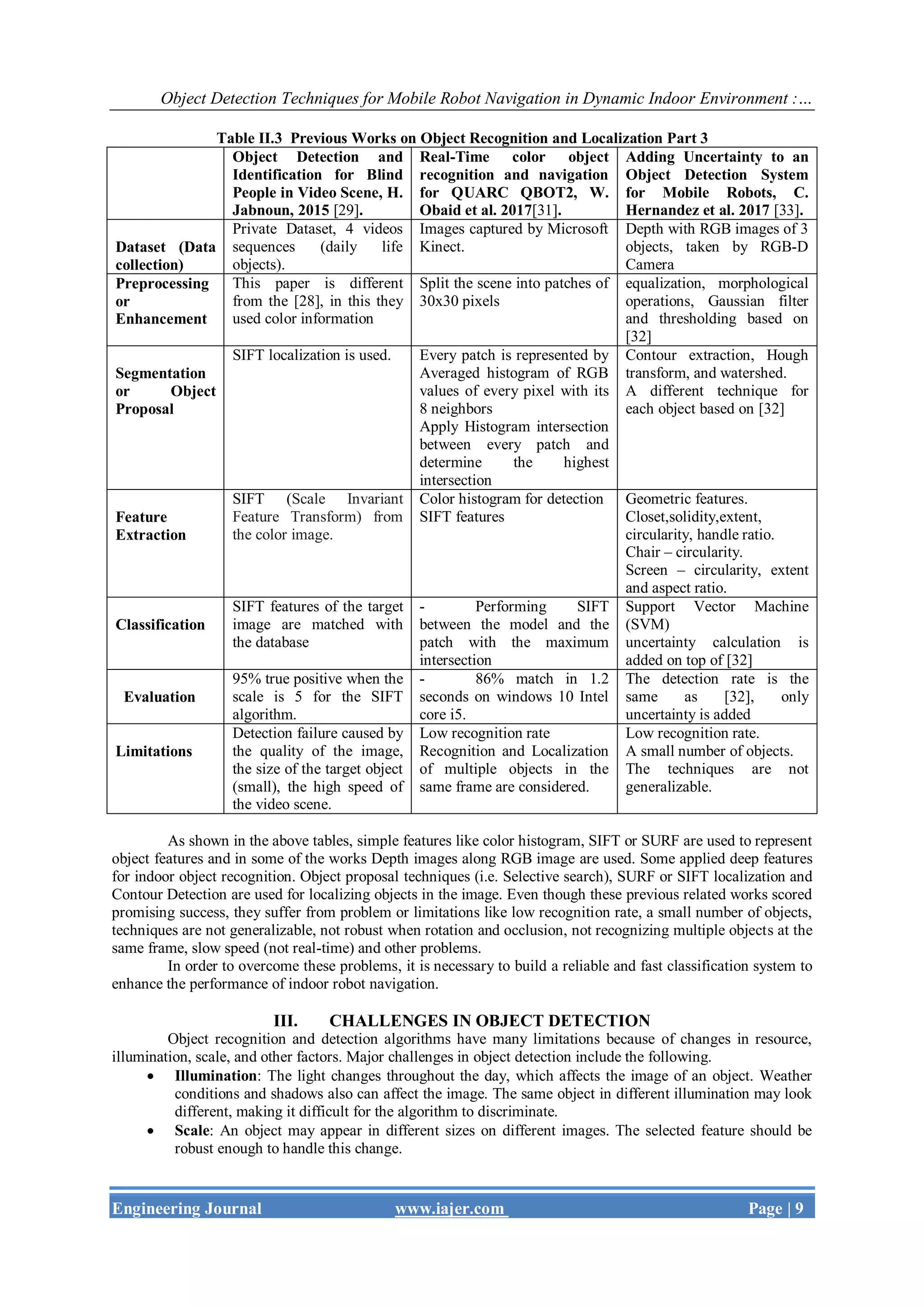 Object Detection Techniques for Mobile Robot Navigation in Dynamic Indoor Environment :…

Table II.3 Previous Works on Object Recognition and Localization Part 3

| | Object Detection and Identification for Blind People in Video Scene, H. Jabnoun, 2015 [29]. | Real-Time color object recognition and navigation for QUARC QBOT2, W. Obaid et al. 2017[31]. | Adding Uncertainty to an Object Detection System for Mobile Robots, C. Hernandez et al. 2017 [33]. |
|---|---|---|---|
| Dataset (Data collection) | Private Dataset, 4 videos sequences (daily life objects). | Images captured by Microsoft Kinect. | Depth with RGB images of 3 objects, taken by RGB-D Camera |
| Preprocessing or Enhancement | This paper is different from the [28], in this they used color information | Split the scene into patches of 30x30 pixels | equalization, morphological operations, Gaussian filter and thresholding based on [32] |
| Segmentation or Object Proposal | SIFT localization is used. | Every patch is represented by Averaged histogram of RGB values of every pixel with its 8 neighbors Apply Histogram intersection between every patch and determine the highest intersection | Contour extraction, Hough transform, and watershed. A different technique for each object based on [32] |
| Feature Extraction | SIFT (Scale Invariant Feature Transform) from the color image. | Color histogram for detection SIFT features | Geometric features. Closet,solidity,extent, circularity, handle ratio. Chair – circularity. Screen – circularity, extent and aspect ratio. |
| Classification | SIFT features of the target image are matched with the database | - Performing SIFT between the model and the patch with the maximum intersection | Support Vector Machine (SVM) uncertainty calculation is added on top of [32] |
| Evaluation | 95% true positive when the scale is 5 for the SIFT algorithm. | - 86% match in 1.2 seconds on windows 10 Intel core i5. | The detection rate is the same as [32], only uncertainty is added |
| Limitations | Detection failure caused by the quality of the image, the size of the target object (small), the high speed of the video scene. | Low recognition rate Recognition and Localization of multiple objects in the same frame are considered. | Low recognition rate. A small number of objects. The techniques are not generalizable. |

As shown in the above tables, simple features like color histogram, SIFT or SURF are used to represent object features and in some of the works Depth images along RGB image are used. Some applied deep features for indoor object recognition. Object proposal techniques (i.e. Selective search), SURF or SIFT localization and Contour Detection are used for localizing objects in the image. Even though these previous related works scored promising success, they suffer from problem or limitations like low recognition rate, a small number of objects, techniques are not generalizable, not robust when rotation and occlusion, not recognizing multiple objects at the same frame, slow speed (not real-time) and other problems.

In order to overcome these problems, it is necessary to build a reliable and fast classification system to enhance the performance of indoor robot navigation.

III. CHALLENGES IN OBJECT DETECTION

Object recognition and detection algorithms have many limitations because of changes in resource, illumination, scale, and other factors. Major challenges in object detection include the following.

• Illumination: The light changes throughout the day, which affects the image of an object. Weather conditions and shadows also can affect the image. The same object in different illumination may look different, making it difficult for the algorithm to discriminate.
• Scale: An object may appear in different sizes on different images. The selected feature should be robust enough to handle this change.

Engineering Journal www.iajer.com Page | 9